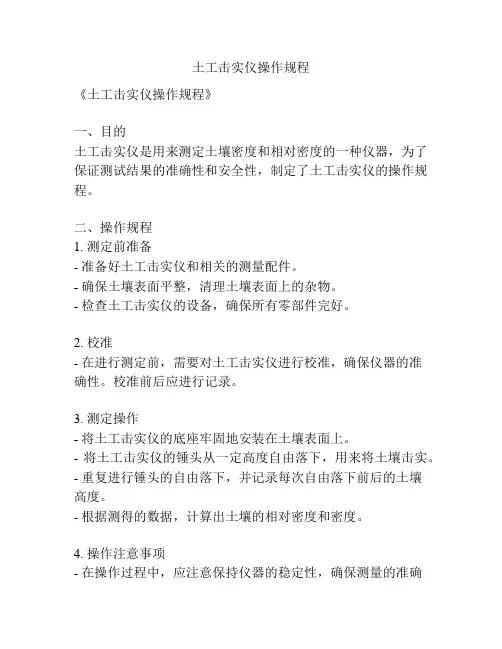 土工击实仪操作规程

《土工击实仪操作规程》

一、目的
土工击实仪是用来测定土壤密度和相对密度的一种仪器，为了保证测试结果的准确性和安全性，制定了土工击实仪的操作规程。

二、操作规程
1. 测定前准备
- 准备好土工击实仪和相关的测量配件。
- 确保土壤表面平整，清理土壤表面上的杂物。
- 检查土工击实仪的设备，确保所有零部件完好。

2. 校准
- 在进行测定前，需要对土工击实仪进行校准，确保仪器的准确性。校准前后应进行记录。

3. 测定操作
- 将土工击实仪的底座牢固地安装在土壤表面上。
- 将土工击实仪的锤头从一定高度自由落下，用来将土壤击实。
- 重复进行锤头的自由落下，并记录每次自由落下前后的土壤高度。
- 根据测得的数据，计算出土壤的相对密度和密度。

4. 操作注意事项
- 在操作过程中，应注意保持仪器的稳定性，确保测量的准确